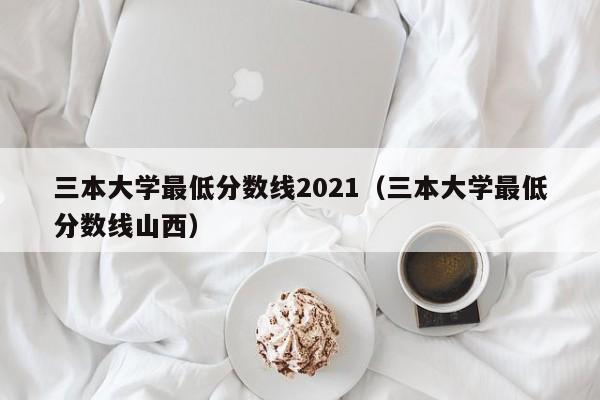 三本大学最低分数线2021（三本大学最低分数线山西）